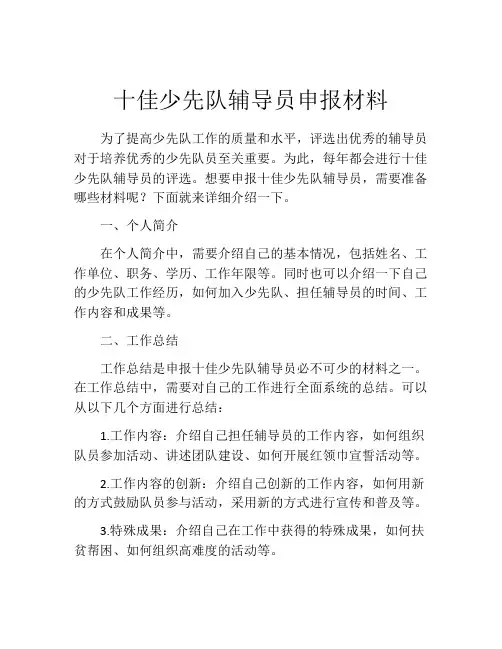 十佳少先队辅导员申报材料

为了提高少先队工作的质量和水平，评选出优秀的辅导员对于培养优秀的少先队员至关重要。为此，每年都会进行十佳少先队辅导员的评选。想要申报十佳少先队辅导员，需要准备哪些材料呢？下面就来详细介绍一下。

一、个人简介

在个人简介中，需要介绍自己的基本情况，包括姓名、工作单位、职务、学历、工作年限等。同时也可以介绍一下自己的少先队工作经历，如何加入少先队、担任辅导员的时间、工作内容和成果等。

二、工作总结

工作总结是申报十佳少先队辅导员必不可少的材料之一。在工作总结中，需要对自己的工作进行全面系统的总结。可以从以下几个方面进行总结：

1.工作内容：介绍自己担任辅导员的工作内容，如何组织队员参加活动、讲述团队建设、如何开展红领巾宣誓活动等。

2.工作内容的创新：介绍自己创新的工作内容，如何用新的方式鼓励队员参与活动，采用新的方式进行宣传和普及等。

3.特殊成果：介绍自己在工作中获得的特殊成果，如何扶贫帮困、如何组织高难度的活动等。